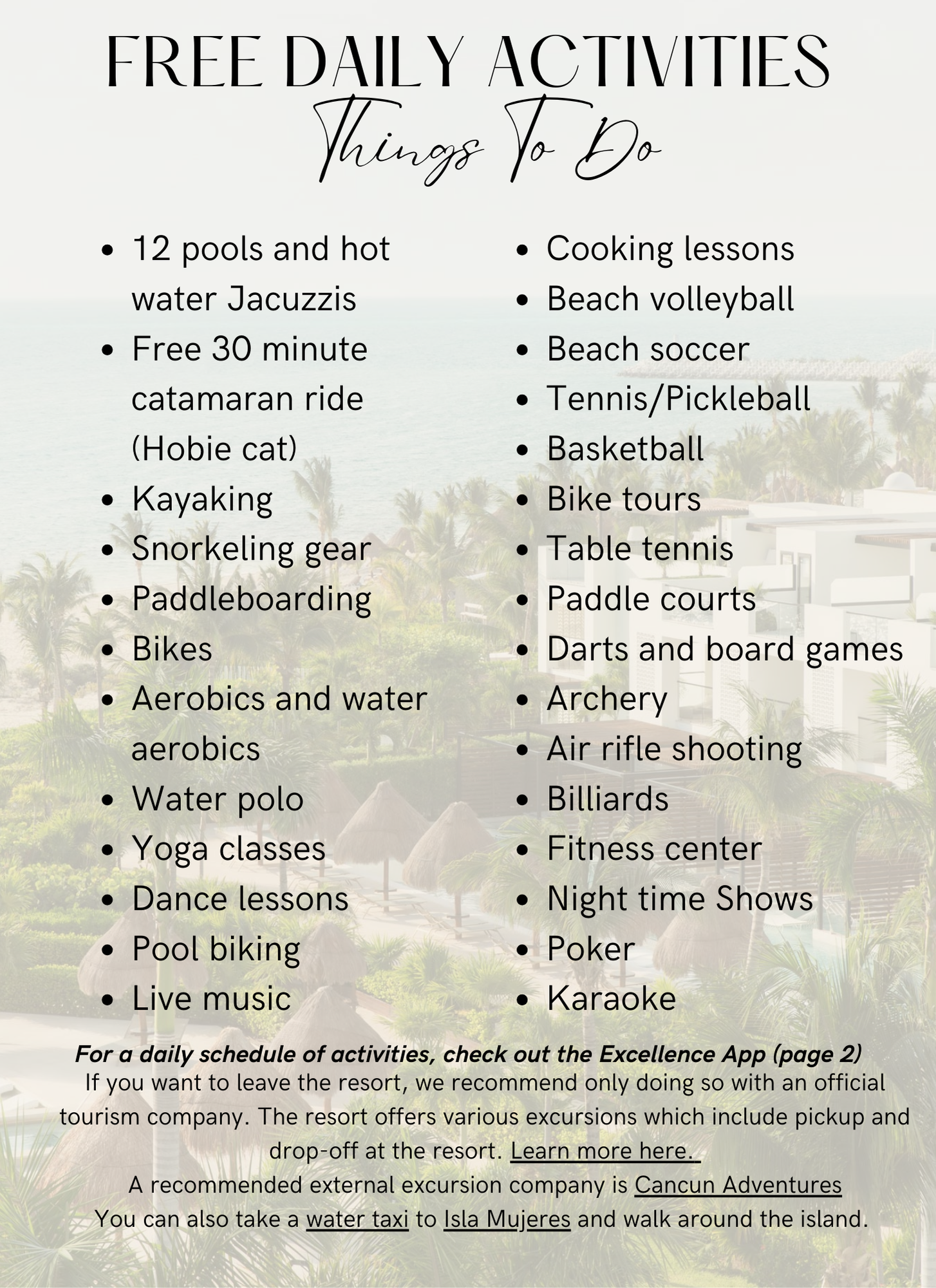 FREE DAILY ACTIVITIES
Things To Do

- 12 pools and hot water Jacuzzis
- Free 30 minute catamaran ride (Hobie cat)
- Kayaking
- Snorkeling gear
- Paddleboarding
- Bikes
- Aerobics and water aerobics
- Water polo
- Yoga classes
- Dance lessons
- Pool biking
- Live music

- Cooking lessons
- Beach volleyball
- Beach soccer
- Tennis/Pickleball
- Basketball
- Bike tours
- Table tennis
- Paddle courts
- Darts and board games
- Archery
- Air rifle shooting
- Billiards
- Fitness center
- Night time Shows
- Poker
- Karaoke

For a daily schedule of activities, check out the Excellence App (page 2)
If you want to leave the resort, we recommend only doing so with an official tourism company. The resort offers various excursions which include pickup and drop-off at the resort. Learn more here.
A recommended external excursion company is Cancun Adventures
You can also take a water taxi to Isla Mujeres and walk around the island.